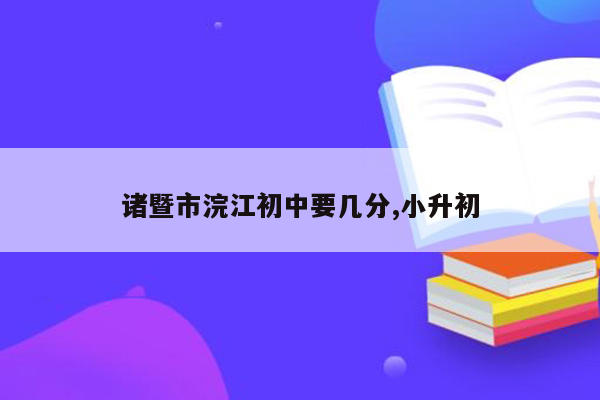 诸暨市浣江初中要几分,小升初